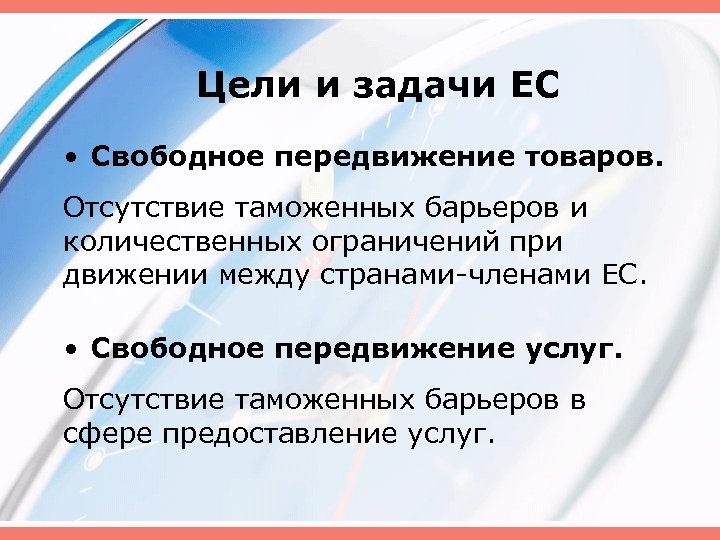 Цели и задачи ЕС

• Свободное передвижение товаров.

Отсутствие таможенных барьеров и количественных ограничений при движении между странами-членами ЕС.

• Свободное передвижение услуг.

Отсутствие таможенных барьеров в сфере предоставление услуг.